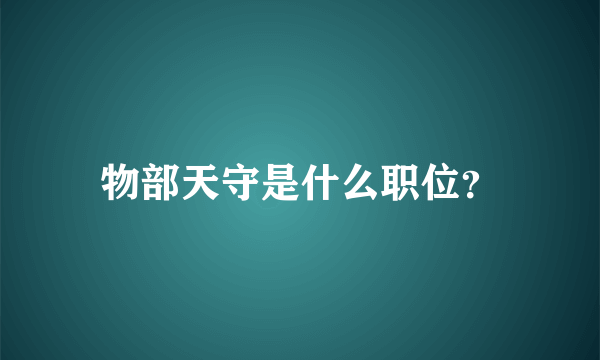 物部天守是什么职位?